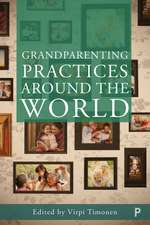 GRANDPARENTING
PRACTICES
AROUND THE
WORLD

Edited by Virpi Timonen

P